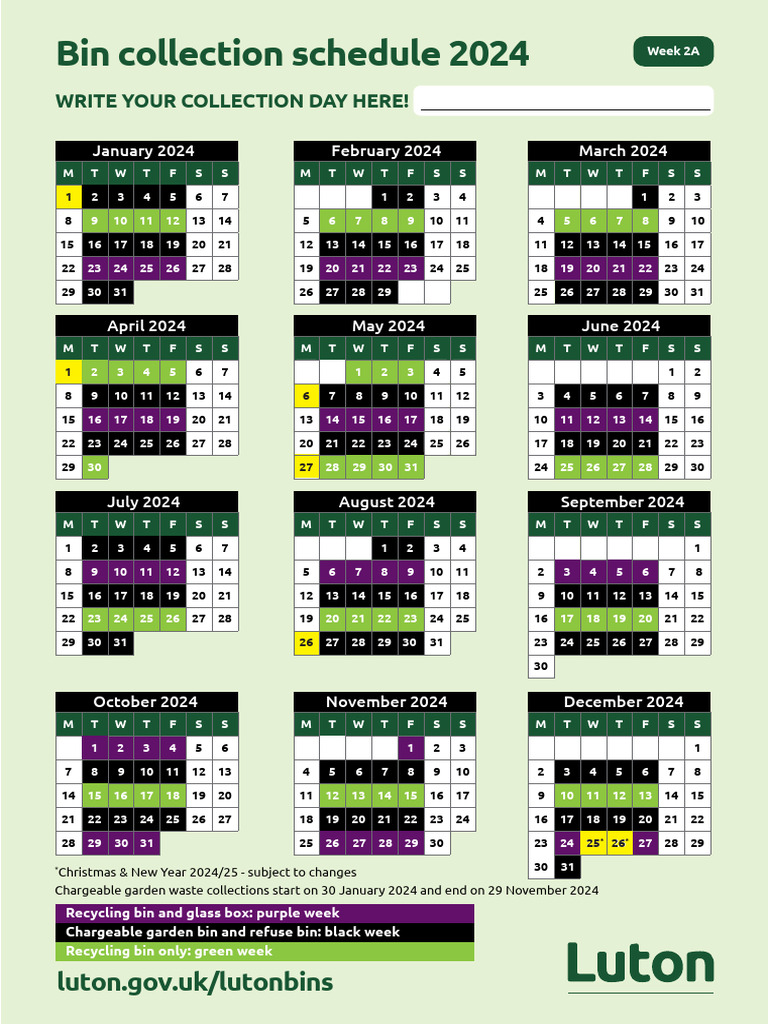 Bin collection schedule 2024

Week 2A

WRITE YOUR COLLECTION DAY HERE!

January 2024

| M | T | W | T | F | S | S |
|---|---|---|---|---|---|---|
| 1 | 2 | 3 | 4 | 5 | 6 | 7 |
| 8 | 9 | 10 | 11 | 12 | 13 | 14 |
| 15 | 16 | 17 | 18 | 19 | 20 | 21 |
| 22 | 23 | 24 | 25 | 26 | 27 | 28 |
| 29 | 30 | 31 | | | | |

February 2024

| M | T | W | T | F | S | S |
|---|---|---|---|---|---|---|
| | | | 1 | 2 | 3 | 4 |
| 5 | 6 | 7 | 8 | 9 | 10 | 11 |
| 12 | 13 | 14 | 15 | 16 | 17 | 18 |
| 19 | 20 | 21 | 22 | 23 | 24 | 25 |
| 26 | 27 | 28 | 29 | | | |

March 2024

| M | T | W | T | F | S | S |
|---|---|---|---|---|---|---|
| | | | | 1 | 2 | 3 |
| 4 | 5 | 6 | 7 | 8 | 9 | 10 |
| 11 | 12 | 13 | 14 | 15 | 16 | 17 |
| 18 | 19 | 20 | 21 | 22 | 23 | 24 |
| 25 | 26 | 27 | 28 | 29 | 30 | 31 |

April 2024

| M | T | W | T | F | S | S |
|---|---|---|---|---|---|---|
| 1 | 2 | 3 | 4 | 5 | 6 | 7 |
| 8 | 9 | 10 | 11 | 12 | 13 | 14 |
| 15 | 16 | 17 | 18 | 19 | 20 | 21 |
| 22 | 23 | 24 | 25 | 26 | 27 | 28 |
| 29 | 30 | | | | | |

May 2024

| M | T | W | T | F | S | S |
|---|---|---|---|---|---|---|
| | | 1 | 2 | 3 | 4 | 5 |
| 6 | 7 | 8 | 9 | 10 | 11 | 12 |
| 13 | 14 | 15 | 16 | 17 | 18 | 19 |
| 20 | 21 | 22 | 23 | 24 | 25 | 26 |
| 27 | 28 | 29 | 30 | 31 | | |

June 2024

| M | T | W | T | F | S | S |
|---|---|---|---|---|---|---|
| | | | | | 1 | 2 |
| 3 | 4 | 5 | 6 | 7 | 8 | 9 |
| 10 | 11 | 12 | 13 | 14 | 15 | 16 |
| 17 | 18 | 19 | 20 | 21 | 22 | 23 |
| 24 | 25 | 26 | 27 | 28 | 29 | 30 |

July 2024

| M | T | W | T | F | S | S |
|---|---|---|---|---|---|---|
| 1 | 2 | 3 | 4 | 5 | 6 | 7 |
| 8 | 9 | 10 | 11 | 12 | 13 | 14 |
| 15 | 16 | 17 | 18 | 19 | 20 | 21 |
| 22 | 23 | 24 | 25 | 26 | 27 | 28 |
| 29 | 30 | 31 | | | | |

August 2024

| M | T | W | T | F | S | S |
|---|---|---|---|---|---|---|
| | | | 1 | 2 | 3 | 4 |
| 5 | 6 | 7 | 8 | 9 | 10 | 11 |
| 12 | 13 | 14 | 15 | 16 | 17 | 18 |
| 19 | 20 | 21 | 22 | 23 | 24 | 25 |
| 26 | 27 | 28 | 29 | 30 | 31 | |

September 2024

| M | T | W | T | F | S | S |
|---|---|---|---|---|---|---|
| | | | | | | 1 |
| 2 | 3 | 4 | 5 | 6 | 7 | 8 |
| 9 | 10 | 11 | 12 | 13 | 14 | 15 |
| 16 | 17 | 18 | 19 | 20 | 21 | 22 |
| 23 | 24 | 25 | 26 | 27 | 28 | 29 |
| 30 | | | | | | |

October 2024

| M | T | W | T | F | S | S |
|---|---|---|---|---|---|---|
| | 1 | 2 | 3 | 4 | 5 | 6 |
| 7 | 8 | 9 | 10 | 11 | 12 | 13 |
| 14 | 15 | 16 | 17 | 18 | 19 | 20 |
| 21 | 22 | 23 | 24 | 25 | 26 | 27 |
| 28 | 29 | 30 | 31 | | | |

November 2024

| M | T | W | T | F | S | S |
|---|---|---|---|---|---|---|
| | | | | 1 | 2 | 3 |
| 4 | 5 | 6 | 7 | 8 | 9 | 10 |
| 11 | 12 | 13 | 14 | 15 | 16 | 17 |
| 18 | 19 | 20 | 21 | 22 | 23 | 24 |
| 25 | 26 | 27 | 28 | 29 | 30 | |

December 2024

| M | T | W | T | F | S | S |
|---|---|---|---|---|---|---|
| | | | | | | 1 |
| 2 | 3 | 4 | 5 | 6 | 7 | 8 |
| 9 | 10 | 11 | 12 | 13 | 14 | 15 |
| 16 | 17 | 18 | 19 | 20 | 21 | 22 |
| 23 | 24 | 25* | 26* | 27 | 28 | 29 |
| 30 | 31 | | | | | |

*Christmas & New Year 2024/25 - subject to changes
Chargeable garden waste collections start on 30 January 2024 and end on 29 November 2024

Recycling bin and glass box: purple week
Chargeable garden bin and refuse bin: black week
Recycling bin only: green week

luton.gov.uk/lutonbins

Luton